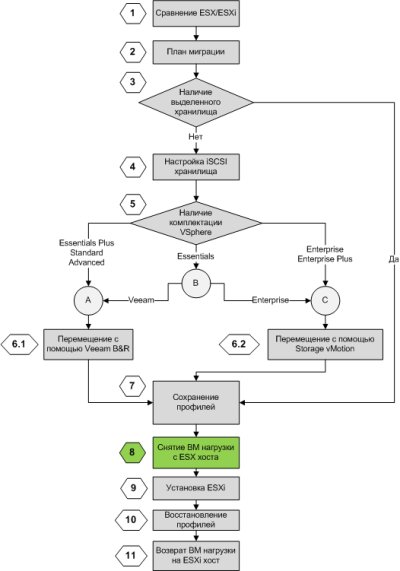 1
Сравнение ESX/ESXi

2
План миграции

3
Наличие выделенного хранилища

Нет

Да

4
Настройка iSCSI хранилища

5
Наличие комплектации VSphere

Essentials Plus
Standard
Advanced

Essentials

Enterprise
Enterprise Plus

A

B

C

Veeam

Enterprise

6.1
Перемещение с помощью Veeam B&R

6.2
Перемещение с помощью Storage vMotion

7
Сохранение профилей

8
Снятие ВМ нагрузки с ESX хоста

9
Установка ESXi

10
Восстановление профилей

11
Возврат ВМ нагрузки на ESXi хост